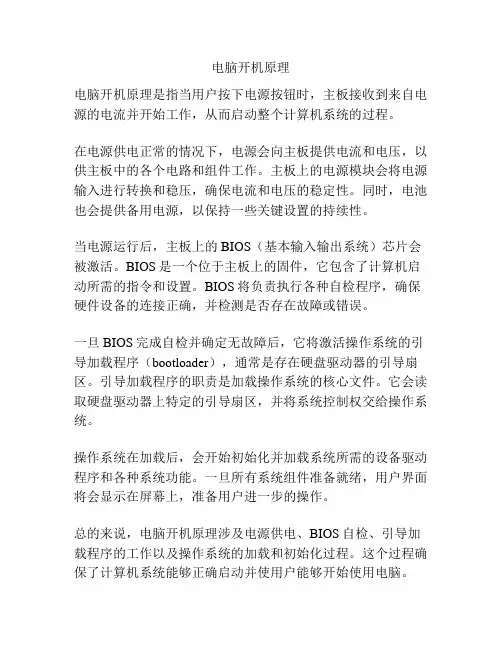 电脑开机原理

电脑开机原理是指当用户按下电源按钮时，主板接收到来自电源的电流并开始工作，从而启动整个计算机系统的过程。

在电源供电正常的情况下，电源会向主板提供电流和电压，以供主板中的各个电路和组件工作。主板上的电源模块会将电源输入进行转换和稳压，确保电流和电压的稳定性。同时，电池也会提供备用电源，以保持一些关键设置的持续性。

当电源运行后，主板上的 BIOS（基本输入输出系统）芯片会被激活。BIOS 是一个位于主板上的固件，它包含了计算机启动所需的指令和设置。BIOS 将负责执行各种自检程序，确保硬件设备的连接正确，并检测是否存在故障或错误。

一旦 BIOS 完成自检并确定无故障后，它将激活操作系统的引导加载程序（bootloader），通常是存在硬盘驱动器的引导扇区。引导加载程序的职责是加载操作系统的核心文件。它会读取硬盘驱动器上特定的引导扇区，并将系统控制权交给操作系统。

操作系统在加载后，会开始初始化并加载系统所需的设备驱动程序和各种系统功能。一旦所有系统组件准备就绪，用户界面将会显示在屏幕上，准备用户进一步的操作。

总的来说，电脑开机原理涉及电源供电、BIOS 自检、引导加载程序的工作以及操作系统的加载和初始化过程。这个过程确保了计算机系统能够正确启动并使用户能够开始使用电脑。